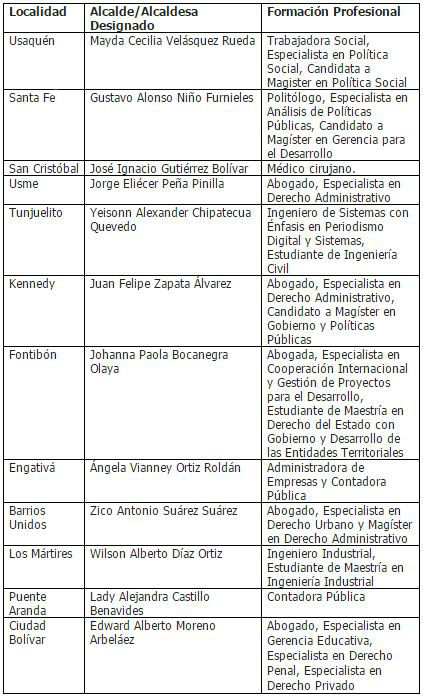 | Localidad | Alcalde/Alcaldesa Designado | Formación Profesional |
|---|---|---|
| Usaquén | Mayda Cecilia Velásquez Rueda | Trabajadora Social, Especialista en Política Social, Candidata a Magister en Política Social |
| Santa Fe | Gustavo Alonso Niño Furnieles | Politólogo, Especialista en Análisis de Políticas Públicas, Candidato a Magíster en Gerencia para el Desarrollo |
| San Cristóbal | José Ignacio Gutiérrez Bolívar | Médico cirujano. |
| Usme | Jorge Eliécer Peña Pinilla | Abogado, Especialista en Derecho Administrativo |
| Tunjuelito | Yeisonn Alexander Chipatecua Quevedo | Ingeniero de Sistemas con Énfasis en Periodismo Digital y Sistemas, Estudiante de Ingeniería Civil |
| Kennedy | Juan Felipe Zapata Álvarez | Abogado, Especialista en Derecho Administrativo, Candidato a Magíster en Gobierno y Políticas Públicas |
| Fontibón | Johanna Paola Bocanegra Olaya | Abogada, Especialista en Cooperación Internacional y Gestión de Proyectos para el Desarrollo, Estudiante de Maestría en Derecho del Estado con Gobierno y Desarrollo de las Entidades Territoriales |
| Engativá | Ángela Vianney Ortiz Roldán | Administradora de Empresas y Contadora Pública |
| Barrios Unidos | Zico Antonio Suárez Suárez | Abogado, Especialista en Derecho Urbano y Magíster en Derecho Administrativo |
| Los Mártires | Wilson Alberto Díaz Ortiz | Ingeniero Industrial, Estudiante de Maestría en Ingeniería Industrial |
| Puente Aranda | Lady Alejandra Castillo Benavides | Contadora Pública |
| Ciudad Bolívar | Edward Alberto Moreno Arbeláez | Abogado, Especialista en Gerencia Educativa, Especialista en Derecho Penal, Especialista en Derecho Privado |